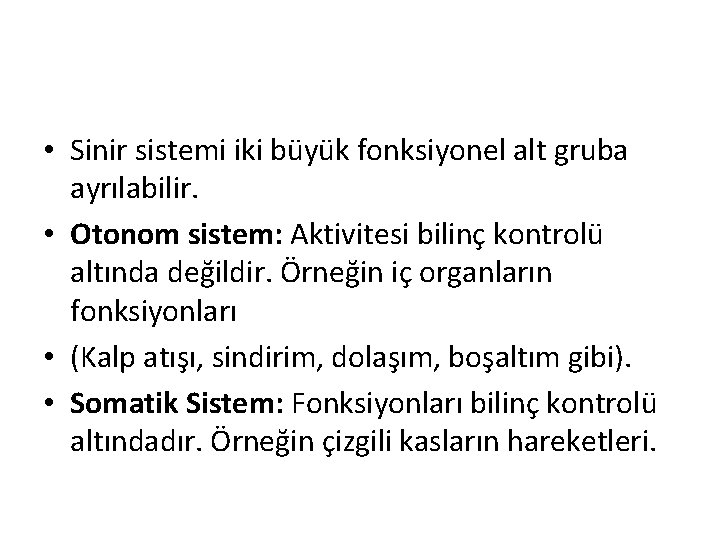 • Sinir sistemi iki büyük fonksiyonel alt gruba ayrılabilir.

• Otonom sistem: Aktivitesi bilinç kontrolü altında değildir. Örneğin iç organların fonksiyonları

• (Kalp atışı, sindirim, dolaşım, boşaltım gibi).

• Somatik Sistem: Fonksiyonları bilinç kontrolü altındadır. Örneğin çizgili kasların hareketleri.